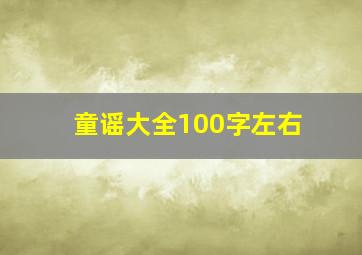 童谣大全100字左右